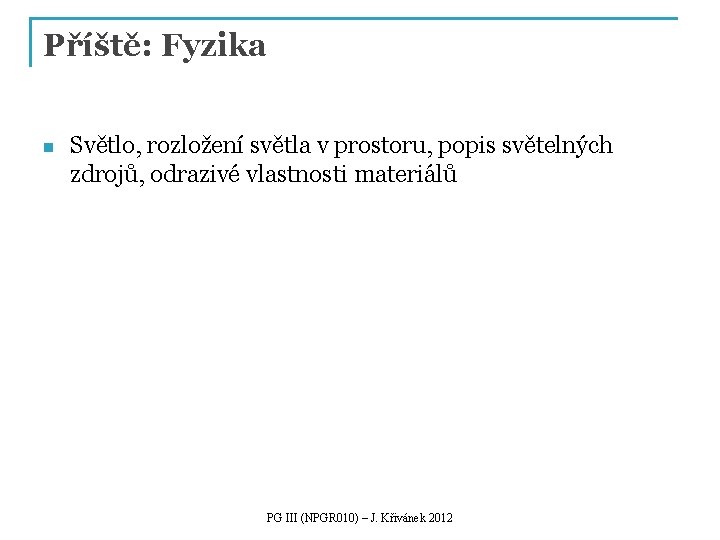 Příště: Fyzika

• Světlo, rozložení světla v prostoru, popis světelných zdrojů, odrazivé vlastnosti materiálů

PG III (NPGR010) – J. Křivánek 2012